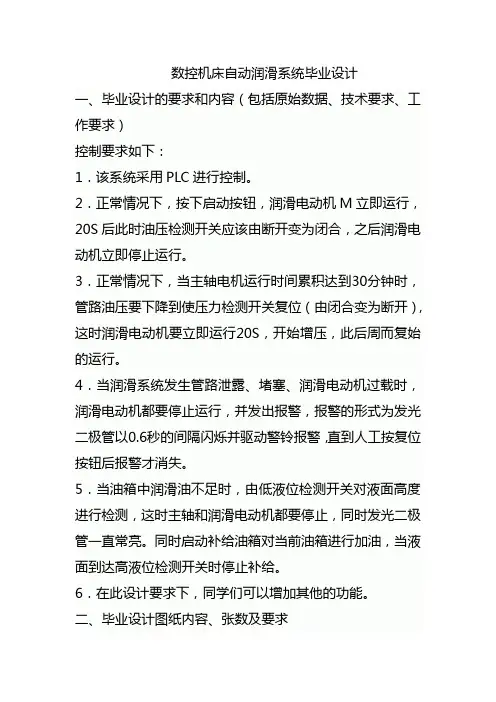 数控机床自动润滑系统毕业设计

一、毕业设计的要求和内容（包括原始数据、技术要求、工作要求）

控制要求如下：

1．该系统采用 PLC 进行控制。

2．正常情况下，按下启动按钮，润滑电动机 M 立即运行，20S 后此时油压检测开关应该由断开变为闭合，之后润滑电动机立即停止运行。

3．正常情况下，当主轴电机运行时间累积达到30分钟时，管路油压要下降到使压力检测开关复位（由闭合变为断开），这时润滑电动机要立即运行20S，开始增压，此后周而复始的运行。

4．当润滑系统发生管路泄露、堵塞、润滑电动机过载时，润滑电动机都要停止运行，并发出报警，报警的形式为发光二极管以0.6秒的间隔闪烁并驱动警铃报警，直到人工按复位按钮后报警才消失。

5．当油箱中润滑油不足时，由低液位检测开关对液面高度进行检测，这时主轴和润滑电动机都要停止，同时发光二极管一直常亮。同时启动补给油箱对当前油箱进行加油，当液面到达高液位检测开关时停止补给。

6．在此设计要求下，同学们可以增加其他的功能。

二、毕业设计图纸内容、张数及要求